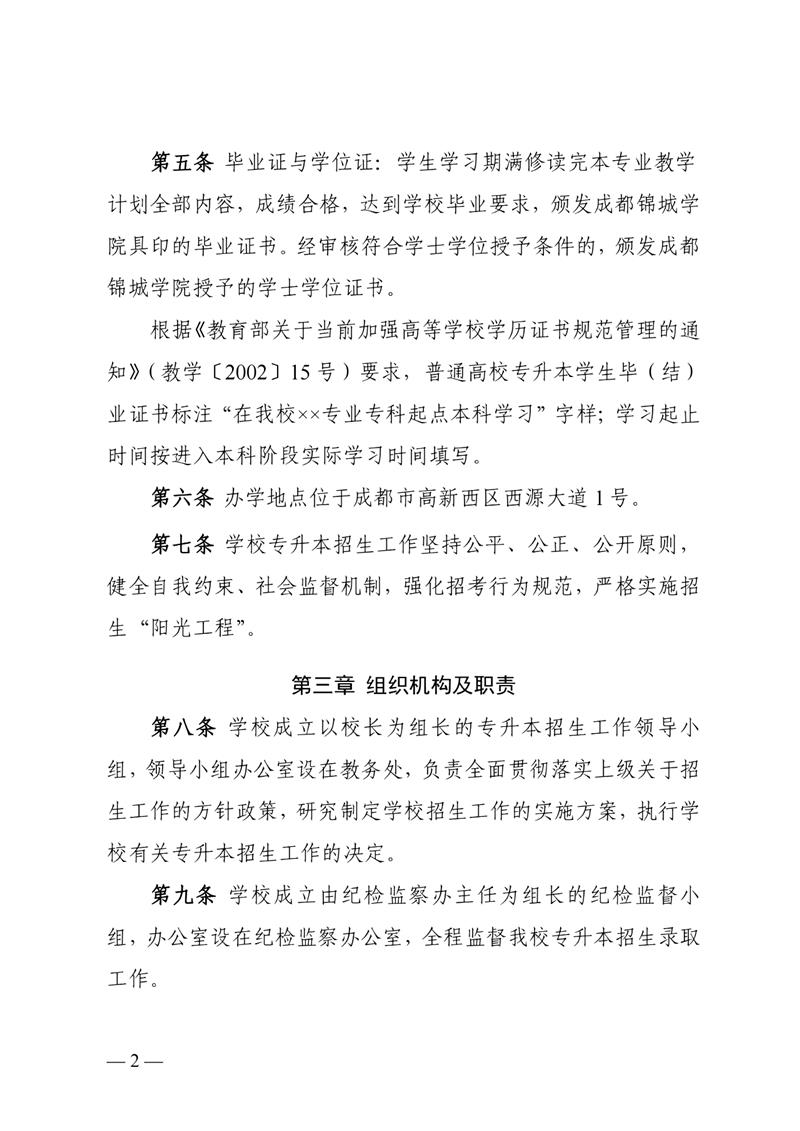 第五条 毕业证与学位证：学生学习期满修读完本专业教学计划全部内容，成绩合格，达到学校毕业要求，颁发成都锦城学院具印的毕业证书。经审核符合学士学位授予条件的，颁发成都锦城学院授予的学士学位证书。

根据《教育部关于当前加强高等学校学历证书规范管理的通知》（教学〔2002〕15号）要求，普通高校专升本学生毕（结）业证书标注“在我校××专业专科起点本科学习”字样；学习起止时间按进入本科阶段实际学习时间填写。

第六条 办学地点位于成都市高新西区西源大道1号。

第七条 学校专升本招生工作坚持公平、公正、公开原则，健全自我约束、社会监督机制，强化招考行为规范，严格实施招生“阳光工程”。

第三章 组织机构及职责

第八条 学校成立以校长为组长的专升本招生工作领导小组，领导小组办公室设在教务处，负责全面贯彻落实上级关于招生工作的方针政策，研究制定学校招生工作的实施方案，执行学校有关专升本招生工作的决定。

第九条 学校成立由纪检监察办主任为组长的纪检监督小组，办公室设在纪检监察办公室，全程监督我校专升本招生录取工作。

— 2 —